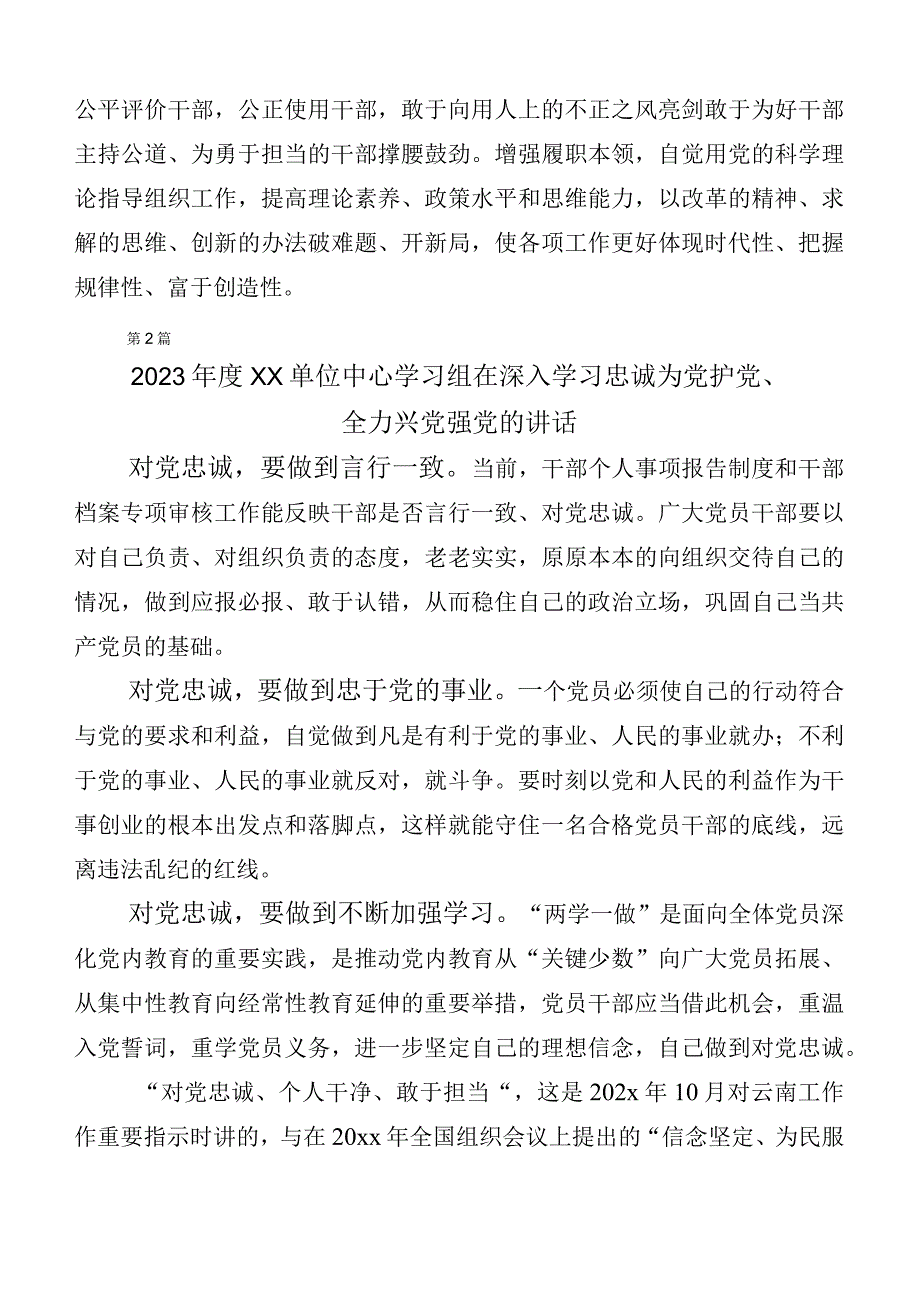 公平评价干部，公正使用干部，敢于向用人上的不正之风亮剑敢于为好干部主持公道、为勇于担当的干部撑腰鼓劲。增强履职本领，自觉用党的科学理论指导组织工作，提高理论素养、政策水平和思维能力，以改革的精神、求解的思维、创新的办法破难题、开新局，使各项工作更好体现时代性、把握规律性、富于创造性。

第2篇

2023年度XX单位中心学习组在深入学习忠诚为党护党、全力兴党强党的讲话

对党忠诚，要做到言行一致。当前，干部个人事项报告制度和干部档案专项审核工作能反映干部是否言行一致、对党忠诚。广大党员干部要以对自己负责、对组织负责的态度，老老实实，原原本本的向组织交待自己的情况，做到应报必报、敢于认错，从而稳住自己的政治立场，巩固自己当共产党员的基础。

对党忠诚，要做到忠于党的事业。一个党员必须使自己的行动符合与党的要求和利益，自觉做到凡是有利于党的事业、人民的事业就办；不利于党的事业、人民的事业就反对，就斗争。要时刻以党和人民的利益作为干事创业的根本出发点和落脚点，这样就能守住一名合格党员干部的底线，远离违法乱纪的红线。

对党忠诚，要做到不断加强学习。“两学一做”是面向全体党员深化党内教育的重要实践，是推动党内教育从“关键少数”向广大党员拓展、从集中性教育向经常性教育延伸的重要举措，党员干部应当借此机会，重温入党誓词，重学党员义务，进一步坚定自己的理想信念，自己做到对党忠诚。

“对党忠诚、个人干净、敢于担当“，这是202x年10月对云南工作作重要指示时讲的，与在20xx年全国组织会议上提出的“信念坚定、为民服